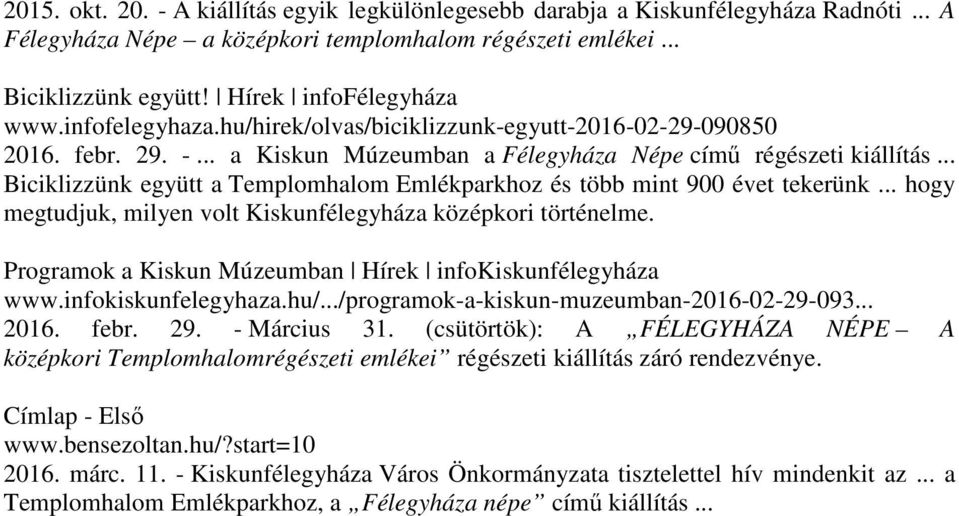 2015. okt. 20. - A kiállítás egyik legkülönlegesebb darabja a Kiskunfélegyháza Radnóti ... A Félegyháza Népe – a középkori templomhalom régészeti emlékei ...

Biciklizzünk együtt! | Hírek | infoFélegyháza
www.infofelegyhaza.hu/hirek/olvas/biciklizzunk-egyutt-2016-02-29-090850
2016. febr. 29. - ... a Kiskun Múzeumban a Félegyháza Népe című régészeti kiállítás ... Biciklizzünk együtt a Templomhalom Emlékparkhoz és több mint 900 évet tekerünk ... hogy megtudjuk, milyen volt Kiskunfélegyháza középkori történelme.

Programok a Kiskun Múzeumban | Hírek | infoKiskunfélegyháza
www.infokiskunfelegyhaza.hu/.../programok-a-kiskun-muzeumban-2016-02-29-093...
2016. febr. 29. - Március 31. (csütörtök): A „FÉLEGYHÁZA NÉPE – A középkori Templomhalomrégészeti emlékei” régészeti kiállítás záró rendezvénye.

Címlap - Első
www.bensezoltan.hu/?start=10
2016. márc. 11. - Kiskunfélegyháza Város Önkormányzata tisztelettel hív mindenkit az ... a Templomhalom Emlékparkhoz, a „Félegyháza népe” című kiállítás ...